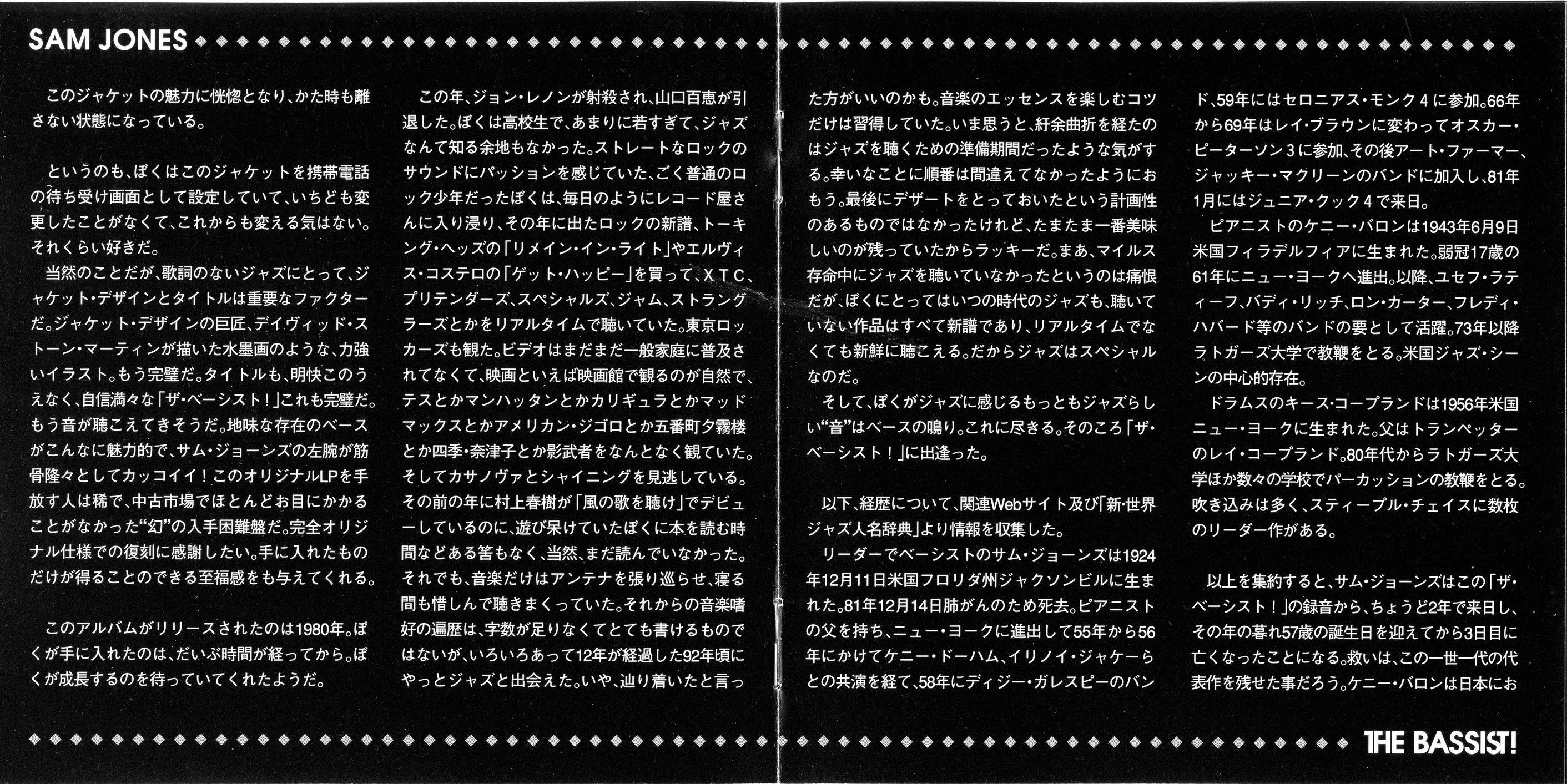 SAM JONES

このジャケットの魅力に恍惚となり、かた時も離さない状態になっている。

というのも、ぼくはこのジャケットを携帯電話の待ち受け画面として設定していて、いちども変更したことがなくて、これからも変える気はない。それくらい好きだ。

当然のことだが、歌詞のないジャズにとって、ジャケット・デザインとタイトルは重要なファクターだ。ジャケット・デザインの巨匠、デイヴィッド・ストーン・マーティンが描いた水墨画のような、力強いイラスト。もう完璧だ。タイトルも、明快このうえなく、自信満々な「ザ・ベーシスト！」これも完璧だ。もう音が聴こえてきそうだ。地味な存在のベースがこんなに魅力的で、サム・ジョーンズの左腕が筋骨隆々としてカッコイイ！このオリジナルLPを手放す人は稀で、中古市場でほとんどお目にかかることがなかった“幻”の入手困難盤だ。完全オリジナル仕様での復刻に感謝したい。手に入れたものだけが得ることのできる至福感をも与えてくれる。

このアルバムがリリースされたのは1980年。ぼくが手に入れたのは、だいぶ時間が経ってから。ぼくが成長するのを待っていてくれたようだ。

この年、ジョン・レノンが射殺され、山口百恵が引退した。ぼくは高校生で、あまりに若すぎて、ジャズなんて知る余地もなかった。ストレートなロックのサウンドにパッションを感じていた、ごく普通のロック少年だったぼくは、毎日のようにレコード屋さんに入り浸り、その年に出たロックの新譜、トーキング・ヘッズの「リメイン・イン・ライト」やエルヴィス・コステロの「ゲット・ハッピー」を買って、XTC、プリテンダーズ、スペシャルズ、ジャム、ストラングラーズとかをリアルタイムで聴いていた。東京ロッカーズも観た。ビデオはまだまだ一般家庭に普及されてなくて、映画といえば映画館で観るのが自然で、テスとかマンハッタンとかカリギュラとかマッドマックスとかアメリカン・ジゴロとか五番町夕霧楼とか四季・奈津子とか影武者をなんとなく観ていた。そしてカサノヴァとシャイニングを見逃している。その前の年に村上春樹が「風の歌を聴け」でデビューしているのに、遊び呆けていたぼくに本を読む時間などある筈もなく、当然、まだ読んでいなかった。それでも、音楽だけはアンテナを張り巡らせ、寝る間も惜しんで聴きまくっていた。それからの音楽嗜好の遍歴は、字数が足りなくてとても書けるものではないが、いろいろあって12年が経過した92年頃にやっとジャズと出会えた。いや、辿り着いたと言った方がいいのかも。音楽のエッセンスを楽しむコツだけは習得していた。いま思うと、紆余曲折を経たのはジャズを聴くための準備期間だったような気がする。幸いなことに順番は間違えてなかったようにおもう。最後にデザートをとっておいたという計画性のあるものではなかったけれど、たまたま一番美味しいのが残っていたからラッキーだ。まあ、マイルス存命中にジャズを聴いていなかったというのは痛恨だが、ぼくにとってはいつの時代のジャズも、聴いていない作品はすべて新譜であり、リアルタイムでなくても新鮮に聴こえる。だからジャズはスペシャルなのだ。

そして、ぼくがジャズに感じるもっともジャズらしい“音”はベースの鳴り。これに尽きる。そのころ「ザ・ベーシスト！」に出逢った。

以下、経歴について、関連Webサイト及び「新・世界ジャズ人名辞典」より情報を収集した。

リーダーでベーシストのサム・ジョーンズは1924年12月11日米国フロリダ州ジャクソンビルに生まれた。81年12月14日肺がんのため死去。ピアニストの父を持ち、ニュー・ヨークに進出して55年から56年にかけてケニー・ドーハム、イリノイ・ジャケーらとの共演を経て、58年にディジー・ガレスピーのバンド、59年にはセロニアス・モンク4に参加。66年から69年はレイ・ブラウンに変わってオスカー・ピーターソン3に参加、その後アート・ファーマー、ジャッキー・マクリーンのバンドに加入し、81年1月にはジュニア・クック4で来日。

ピアニストのケニー・バロンは1943年6月9日米国フィラデルフィアに生まれた。弱冠17歳の61年にニュー・ヨークへ進出。以降、ユセフ・ラティーフ、バディ・リッチ、ロン・カーター、フレディ・ハバード等のバンドの要として活躍。73年以降ラトガーズ大学で教鞭をとる。米国ジャズ・シーンの中心的存在。

ドラムスのキース・コープランドは1956年米国ニュー・ヨークに生まれた。父はトランペッターのレイ・コープランド。80年代からラトガーズ大学ほか数々の学校でパーカッションの教鞭をとる。吹き込みは多く、スティープル・チェイスに数枚のリーダー作がある。

以上を集約すると、サム・ジョーンズはこの「ザ・ベーシスト！」の録音から、ちょうど2年で来日し、その年の暮れ57歳の誕生日を迎えてから3日目に亡くなったことになる。救いは、この一世一代の代表作を残せた事だろう。ケニー・バロンは日本にお

THE BASSIST!